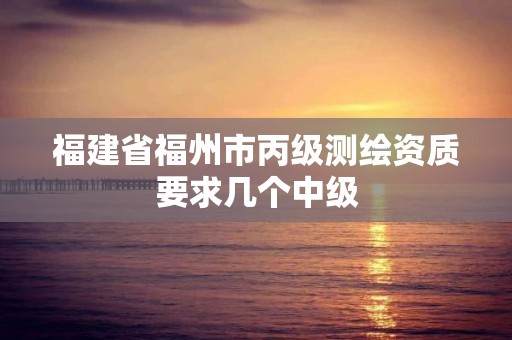 福建省福州市丙级测绘资质要求几个中级